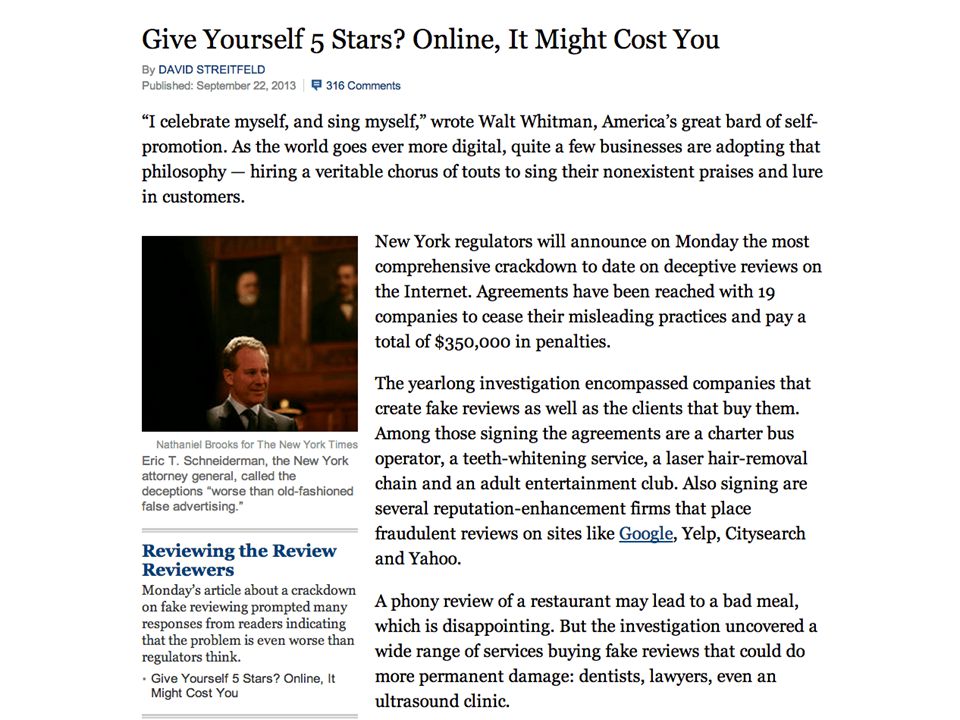 Give Yourself 5 Stars? Online, It Might Cost You

By DAVID STREITFELD
Published: September 22, 2013 | 316 Comments

“I celebrate myself, and sing myself,” wrote Walt Whitman, America’s great bard of self-promotion. As the world goes ever more digital, quite a few businesses are adopting that philosophy — hiring a veritable chorus of touts to sing their nonexistent praises and lure in customers.

Nathaniel Brooks for The New York Times
Eric T. Schneiderman, the New York attorney general, called the deceptions "worse than old-fashioned false advertising."

Reviewing the Review Reviewers
Monday’s article about a crackdown on fake reviewing prompted many responses from readers indicating that the problem is even worse than regulators think.
• Give Yourself 5 Stars? Online, It Might Cost You

New York regulators will announce on Monday the most comprehensive crackdown to date on deceptive reviews on the Internet. Agreements have been reached with 19 companies to cease their misleading practices and pay a total of $350,000 in penalties.

The yearlong investigation encompassed companies that create fake reviews as well as the clients that buy them. Among those signing the agreements are a charter bus operator, a teeth-whitening service, a laser hair-removal chain and an adult entertainment club. Also signing are several reputation-enhancement firms that place fraudulent reviews on sites like Google, Yelp, Citysearch and Yahoo.

A phony review of a restaurant may lead to a bad meal, which is disappointing. But the investigation uncovered a wide range of services buying fake reviews that could do more permanent damage: dentists, lawyers, even an ultrasound clinic.